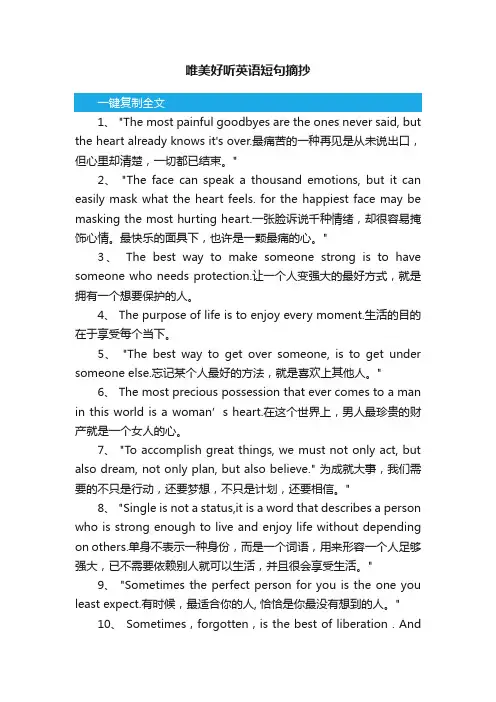 唯美好听英语短句摘抄

一键复制全文

1、 "The most painful goodbyes are the ones never said, but the heart already knows it's over.最痛苦的一种再见是从未说出口，但心里却清楚，一切都已结束。"

2、 "The face can speak a thousand emotions, but it can easily mask what the heart feels. for the happiest face may be masking the most hurting heart.一张脸诉说千种情绪，却很容易掩饰心情。最快乐的面具下，也许是一颗最痛的心。"

3、 The best way to make someone strong is to have someone who needs protection.让一个人变强大的最好方式，就是拥有一个想要保护的人。

4、 The purpose of life is to enjoy every moment.生活的目的在于享受每个当下。

5、 "The best way to get over someone, is to get under someone else.忘记某个人最好的方法，就是喜欢上其他人。"

6、 The most precious possession that ever comes to a man in this world is a woman' s heart.在这个世界上，男人最珍贵的财产就是一个女人的心。

7、 "To accomplish great things, we must not only act, but also dream, not only plan, but also believe." 为成就大事，我们需要的不只是行动，还要梦想，不只是计划，还要相信。"

8、 "Single is not a status,it is a word that describes a person who is strong enough to live and enjoy life without depending on others.单身不表示一种身份，而是一个词语，用来形容一个人足够强大，已不需要依赖别人就可以生活，并且很会享受生活。"

9、 "Sometimes the perfect person for you is the one you least expect.有时候，最适合你的人, 恰恰是你最没有想到的人。"

10、 Sometimes , forgotten , is the best of liberation . And